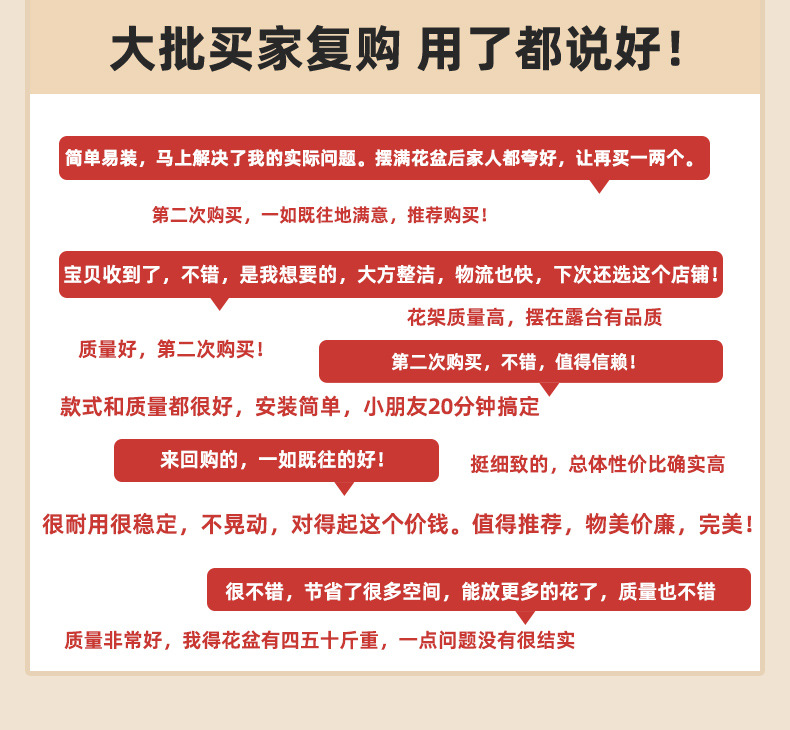 大批买家复购 用了都说好！

简单易装，马上解决了我的实际问题。摆满花盆后家人都夸好，让再买一两个。

第二次购买，一如既往地满意，推荐购买！

宝贝收到了，不错，是我想要的，大方整洁，物流也快，下次还选这个店铺！

花架质量高，摆在露台有品质

质量好，第二次购买！

第二次购买，不错，值得信赖！

款式和质量都很好，安装简单，小朋友20分钟搞定

来回购的，一如既往的好！

挺细致的，总体性价比确实高

很耐用很稳定，不晃动，对得起这个价钱。值得推荐，物美价廉，完美！

很不错，节省了很多空间，能放更多的花了，质量也不错

质量非常好，我得花盆有四五十斤重，一点问题没有很结实